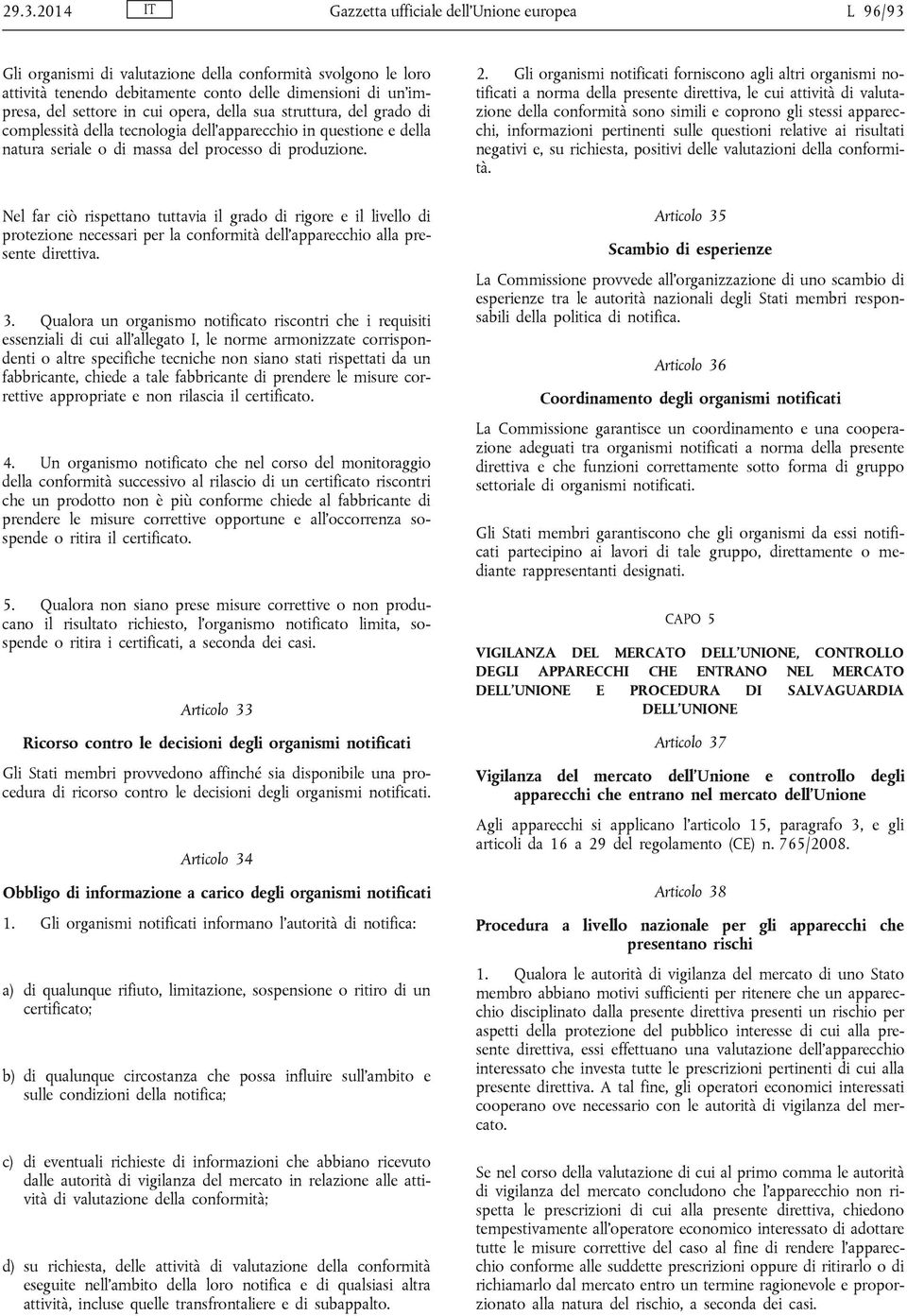 29.3.2014 IT Gazzetta ufficiale dell'Unione europea L 96/93

Gli organismi di valutazione della conformità svolgono le loro attività tenendo debitamente conto delle dimensioni di un'impresa, del settore in cui opera, della sua struttura, del grado di complessità della tecnologia dell'apparecchio in questione e della natura seriale o di massa del processo di produzione.

Nel far ciò rispettano tuttavia il grado di rigore e il livello di protezione necessari per la conformità dell'apparecchio alla presente direttiva.

3. Qualora un organismo notificato riscontri che i requisiti essenziali di cui all'allegato I, le norme armonizzate corrispondenti o altre specifiche tecniche non siano stati rispettati da un fabbricante, chiede a tale fabbricante di prendere le misure correttive appropriate e non rilascia il certificato.

4. Un organismo notificato che nel corso del monitoraggio della conformità successivo al rilascio di un certificato riscontri che un prodotto non è più conforme chiede al fabbricante di prendere le misure correttive opportune e all'occorrenza sospende o ritira il certificato.

5. Qualora non siano prese misure correttive o non producano il risultato richiesto, l'organismo notificato limita, sospende o ritira i certificati, a seconda dei casi.

Articolo 33

Ricorso contro le decisioni degli organismi notificati

Gli Stati membri provvedono affinché sia disponibile una procedura di ricorso contro le decisioni degli organismi notificati.

Articolo 34

Obbligo di informazione a carico degli organismi notificati

1. Gli organismi notificati informano l'autorità di notifica:

a) di qualunque rifiuto, limitazione, sospensione o ritiro di un certificato;

b) di qualunque circostanza che possa influire sull'ambito e sulle condizioni della notifica;

c) di eventuali richieste di informazioni che abbiano ricevuto dalle autorità di vigilanza del mercato in relazione alle attività di valutazione della conformità;

d) su richiesta, delle attività di valutazione della conformità eseguite nell'ambito della loro notifica e di qualsiasi altra attività, incluse quelle transfrontaliere e di subappalto.

2. Gli organismi notificati forniscono agli altri organismi notificati a norma della presente direttiva, le cui attività di valutazione della conformità sono simili e coprono gli stessi apparecchi, informazioni pertinenti sulle questioni relative ai risultati negativi e, su richiesta, positivi delle valutazioni della conformità.

Articolo 35

Scambio di esperienze

La Commissione provvede all'organizzazione di uno scambio di esperienze tra le autorità nazionali degli Stati membri responsabili della politica di notifica.

Articolo 36

Coordinamento degli organismi notificati

La Commissione garantisce un coordinamento e una cooperazione adeguati tra organismi notificati a norma della presente direttiva e che funzioni correttamente sotto forma di gruppo settoriale di organismi notificati.

Gli Stati membri garantiscono che gli organismi da essi notificati partecipino ai lavori di tale gruppo, direttamente o mediante rappresentanti designati.

CAPO 5

VIGILANZA DEL MERCATO DELL'UNIONE, CONTROLLO DEGLI APPARECCHI CHE ENTRANO NEL MERCATO DELL'UNIONE E PROCEDURA DI SALVAGUARDIA DELL'UNIONE

Articolo 37

Vigilanza del mercato dell'Unione e controllo degli apparecchi che entrano nel mercato dell'Unione

Agli apparecchi si applicano l'articolo 15, paragrafo 3, e gli articoli da 16 a 29 del regolamento (CE) n. 765/2008.

Articolo 38

Procedura a livello nazionale per gli apparecchi che presentano rischi

1. Qualora le autorità di vigilanza del mercato di uno Stato membro abbiano motivi sufficienti per ritenere che un apparecchio disciplinato dalla presente direttiva presenti un rischio per aspetti della protezione del pubblico interesse di cui alla presente direttiva, essi effettuano una valutazione dell'apparecchio interessato che investa tutte le prescrizioni pertinenti di cui alla presente direttiva. A tal fine, gli operatori economici interessati cooperano ove necessario con le autorità di vigilanza del mercato.

Se nel corso della valutazione di cui al primo comma le autorità di vigilanza del mercato concludono che l'apparecchio non rispetta le prescrizioni di cui alla presente direttiva, chiedono tempestivamente all'operatore economico interessato di adottare tutte le misure correttive del caso al fine di rendere l'apparecchio conforme alle suddette prescrizioni oppure di ritirarlo o di richiamarlo dal mercato entro un termine ragionevole e proporzionato alla natura del rischio, a seconda dei casi.